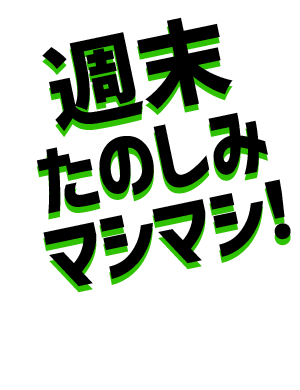 週末
たのしみ
マシマシ!